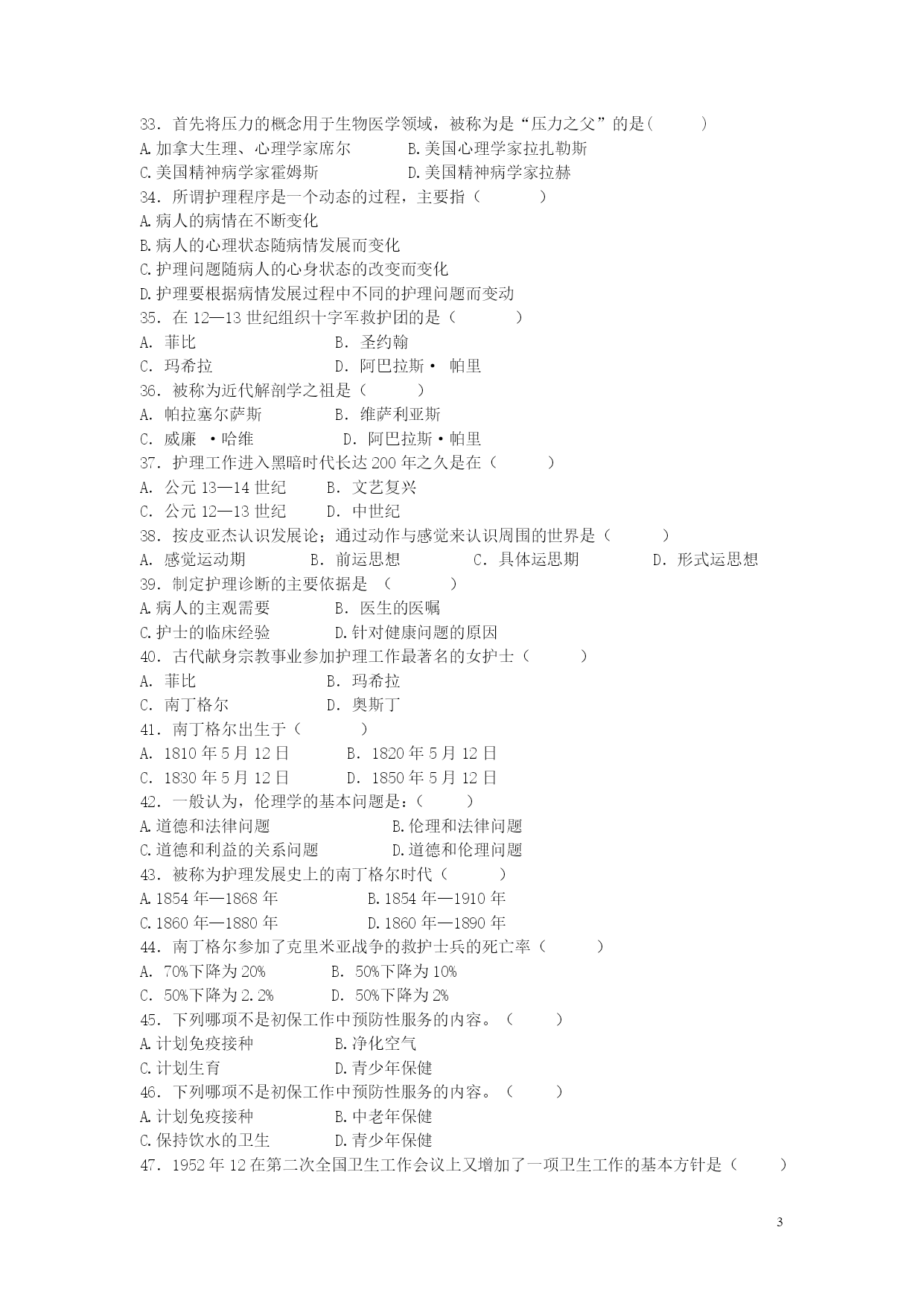 33．首先将压力的概念用于生物医学领域，被称为是“压力之父”的是（　　）
A.加拿大生理、心理学家席尔　　　B.美国心理学家拉扎勒斯
C.美国精神病学家霍姆斯　　　D.美国精神病学家拉赫
34．所谓护理程序是一个动态的过程，主要指（　　）
A.病人的病情在不断变化
B.病人的心理状态随病情发展而变化
C.护理问题随病人的心身状态的改变而变化
D.护理要根据病情发展过程中不同的护理问题而变动
35．在 12—13 世纪组织十字军救护团的是（　　）
A. 菲比　　　B. 圣约翰
C. 玛希拉　　　D. 阿巴拉斯· 帕里
36．被称为近代解剖学之祖是（　　）
A. 帕拉塞尔萨斯　　　B. 维萨利亚斯
C. 威廉 ·哈维　　　D. 阿巴拉斯·帕里
37．护理工作进入黑暗时代长达 200 年之久是在（　　）
A. 公元 13—14 世纪　　B. 文艺复兴
C. 公元 12—13 世纪　　D. 中世纪
38．按皮亚杰认识发展论；通过动作与感觉来认识周围的世界是（　　）
A. 感觉运动期　　B. 前运思想　　C. 具体运思期　　D. 形式运思想
39．制定护理诊断的主要依据是 （　　）
A.病人的主观需要　　　B. 医生的医嘱
C.护士的临床经验　　　D.针对健康问题的原因
40．古代献身宗教事业参加护理工作最著名的女护士（　　）
A. 菲比　　　B. 玛希拉
C. 南丁格尔　　　D. 奥斯丁
41．南丁格尔出生于（　　）
A. 1810 年 5 月 12 日　　B. 1820 年 5 月 12 日
C. 1830 年 5 月 12 日　　D. 1850 年 5 月 12 日
42．一般认为，伦理学的基本问题是：（　　）
A.道德和法律问题　　　B.伦理和法律问题
C.道德和利益的关系问题　　　D.道德和伦理问题
43．被称为护理发展史上的南丁格尔时代（　　）
A.1854 年—1868 年　　　B.1854 年—1910 年
C.1860 年—1880 年　　　D.1860 年—1890 年
44．南丁格尔参加了克里米亚战争的救护士兵的死亡率（　　）
A. 70%下降为 20%　　B. 50%下降为 10%
C. 50%下降为 2.2%　　D. 50%下降为 2%
45．下列哪项不是初保工作中预防性服务的内容。（　　）
A.计划免疫接种　　　B.净化空气
C.计划生育　　　D.青少年保健
46．下列哪项不是初保工作中预防性服务的内容。（　　）
A.计划免疫接种　　　B.中老年保健
C.保持饮水的卫生　　　D.青少年保健
47．1952 年 12 在第二次全国卫生工作会议上又增加了一项卫生工作的基本方针是（　　）

3